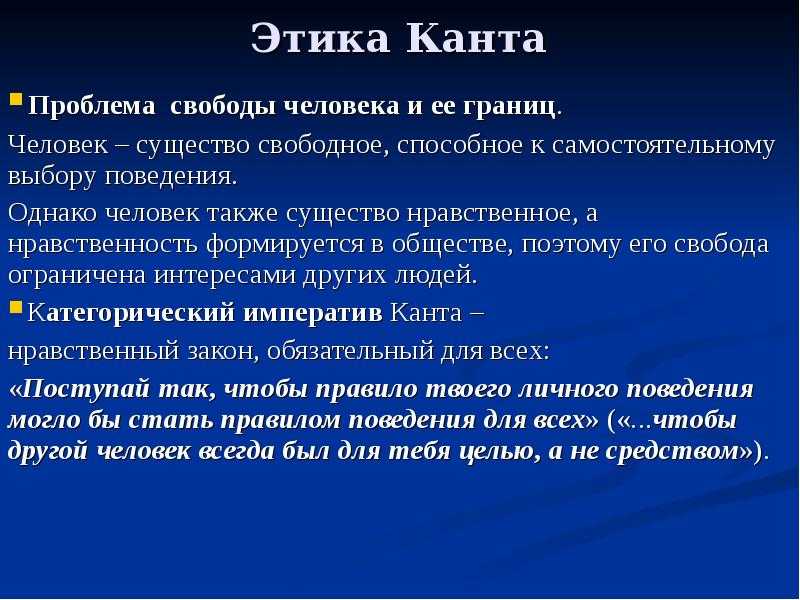 Этика Канта

Проблема свободы человека и ее границ.

Человек – существо свободное, способное к самостоятельному выбору поведения.

Однако человек также существо нравственное, а нравственность формируется в обществе, поэтому его свобода ограничена интересами других людей.

Категорический императив Канта –

нравственный закон, обязательный для всех:

«Поступай так, чтобы правило твоего личного поведения могло бы стать правилом поведения для всех» («...чтобы другой человек всегда был для тебя целью, а не средством»).